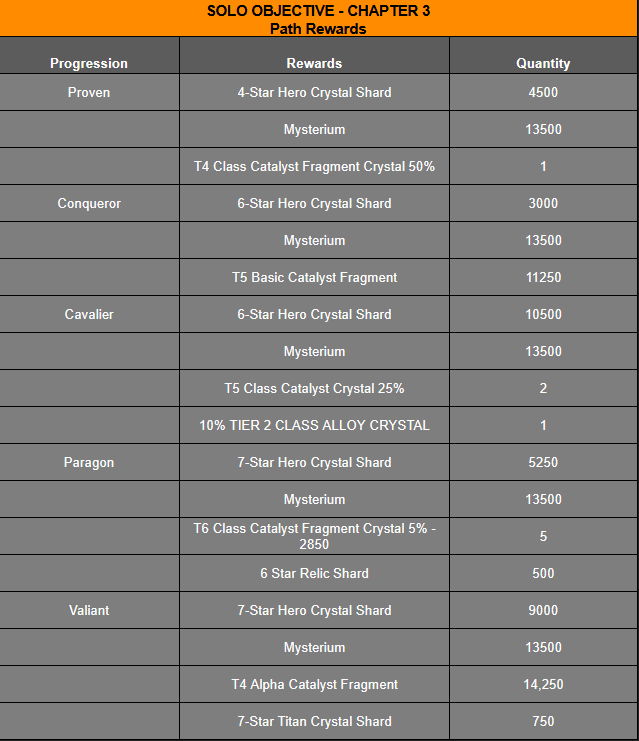 SOLO OBJECTIVE - CHAPTER 3
Path Rewards

| Progression | Rewards | Quantity |
|---|---|---|
| Proven | 4-Star Hero Crystal Shard | 4500 |
| | Mysterium | 13500 |
| | T4 Class Catalyst Fragment Crystal 50% | 1 |
| Conqueror | 6-Star Hero Crystal Shard | 3000 |
| | Mysterium | 13500 |
| | T5 Basic Catalyst Fragment | 11250 |
| Cavalier | 6-Star Hero Crystal Shard | 10500 |
| | Mysterium | 13500 |
| | T5 Class Catalyst Crystal 25% | 2 |
| | 10% TIER 2 CLASS ALLOY CRYSTAL | 1 |
| Paragon | 7-Star Hero Crystal Shard | 5250 |
| | Mysterium | 13500 |
| | T6 Class Catalyst Fragment Crystal 5% - 2850 | 5 |
| | 6 Star Relic Shard | 500 |
| Valiant | 7-Star Hero Crystal Shard | 9000 |
| | Mysterium | 13500 |
| | T4 Alpha Catalyst Fragment | 14,250 |
| | 7-Star Titan Crystal Shard | 750 |